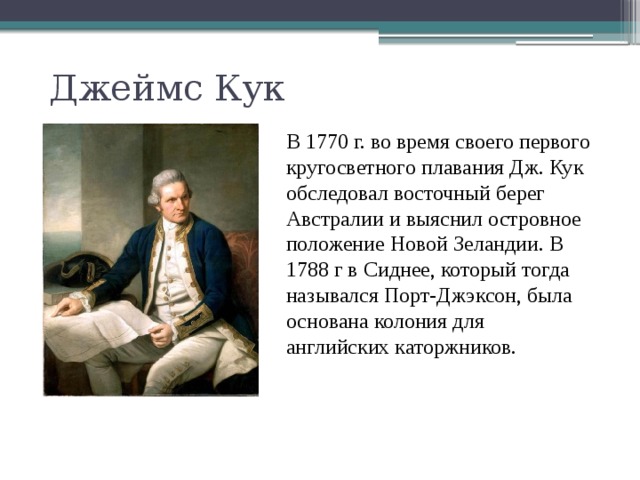 Джеймс Кук

В 1770 г. во время своего первого кругосветного плавания Дж. Кук обследовал восточный берег Австралии и выяснил островное положение Новой Зеландии. В 1788 г в Сиднее, который тогда назывался Порт-Джэксон, была основана колония для английских каторжников.